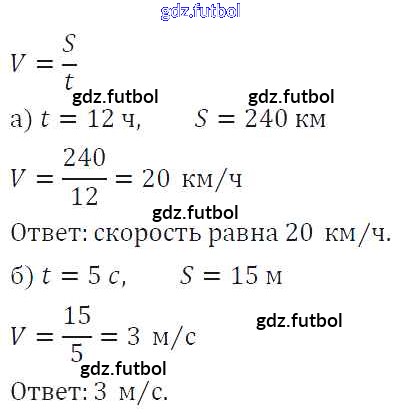 $V = \frac{S}{t}$

а) $t = 12$ ч,     $S = 240$ км

$V = \frac{240}{12} = 20$ км/ч

Ответ: скорость равна 20 км/ч.

б) $t = 5$ с,     $S = 15$ м

$V = \frac{15}{5} = 3$ м/с

Ответ: 3 м/с.

gdz.futbol